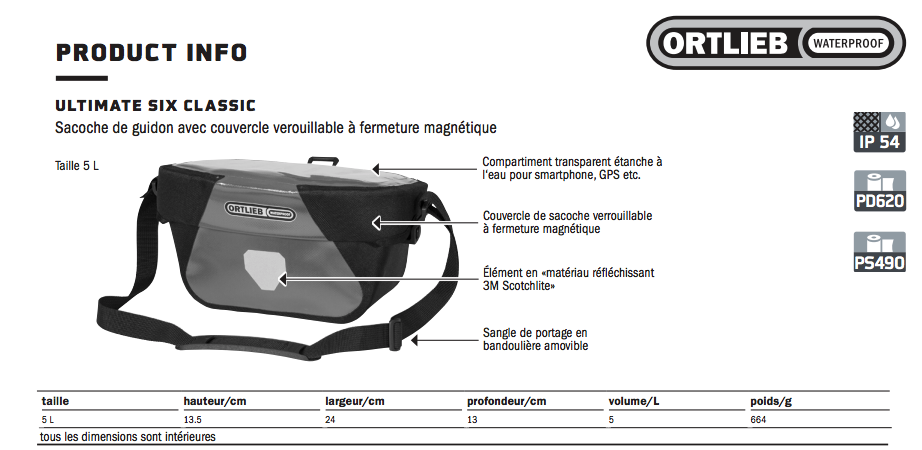 PRODUCT INFO

ORTLIEB WATERPROOF

ULTIMATE SIX CLASSIC

Sacoche de guidon avec couvercle verouillable à fermeture magnétique

Taille 5 L

ORTLIEB WATERPROOF

Compartiment transparent étanche à l'eau pour smartphone, GPS etc.

Couvercle de sacoche verrouillable à fermeture magnétique

Élément en «matériau réfléchissant 3M Scotchlite»

Sangle de portage en bandoulière amovible

IP 54

PD620

PS490

| taille | hauteur/cm | largeur/cm | profondeur/cm | volume/L | poids/g |
|---|---|---|---|---|---|
| 5 L | 13.5 | 24 | 13 | 5 | 664 |

tous les dimensions sont intérieures